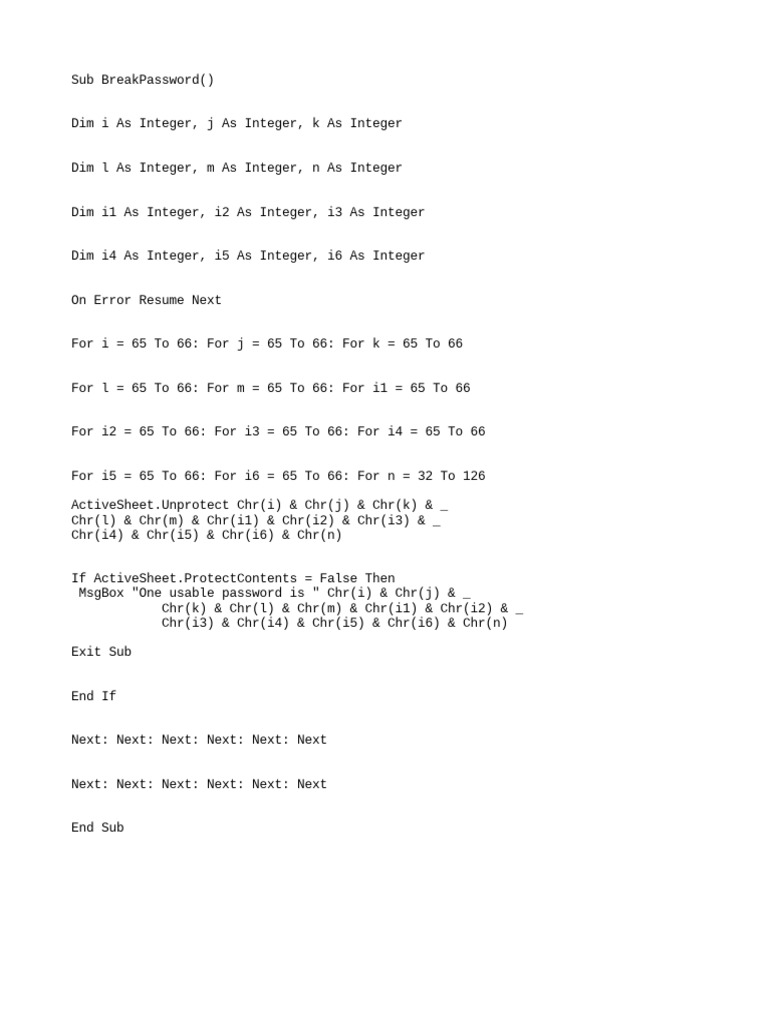 Sub BreakPassword()

Dim i As Integer, j As Integer, k As Integer

Dim l As Integer, m As Integer, n As Integer

Dim i1 As Integer, i2 As Integer, i3 As Integer

Dim i4 As Integer, i5 As Integer, i6 As Integer

On Error Resume Next

For i = 65 To 66: For j = 65 To 66: For k = 65 To 66

For l = 65 To 66: For m = 65 To 66: For i1 = 65 To 66

For i2 = 65 To 66: For i3 = 65 To 66: For i4 = 65 To 66

For i5 = 65 To 66: For i6 = 65 To 66: For n = 32 To 126

ActiveSheet.Unprotect Chr(i) & Chr(j) & Chr(k) & _
Chr(l) & Chr(m) & Chr(i1) & Chr(i2) & Chr(i3) & _
Chr(i4) & Chr(i5) & Chr(i6) & Chr(n)

If ActiveSheet.ProtectContents = False Then
 MsgBox "One usable password is " Chr(i) & Chr(j) & _
 Chr(k) & Chr(l) & Chr(m) & Chr(i1) & Chr(i2) & _
 Chr(i3) & Chr(i4) & Chr(i5) & Chr(i6) & Chr(n)

Exit Sub

End If

Next: Next: Next: Next: Next: Next

Next: Next: Next: Next: Next: Next

End Sub